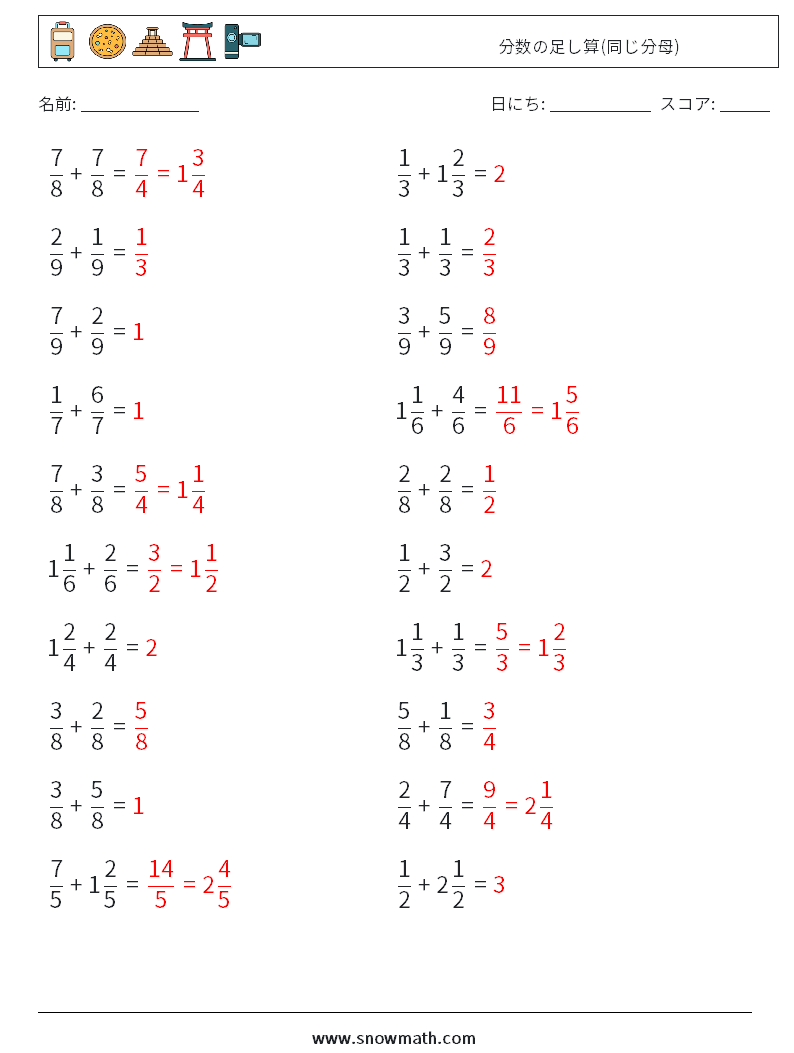 分数の足し算(同じ分母)

名前: ______________

日にち: ____________ スコア: ______

$\frac{7}{8} + \frac{7}{8} = \frac{7}{4} = 1\frac{3}{4}$

$\frac{2}{9} + \frac{1}{9} = \frac{1}{3}$

$\frac{7}{9} + \frac{2}{9} = 1$

$\frac{1}{7} + \frac{6}{7} = 1$

$\frac{7}{8} + \frac{3}{8} = \frac{5}{4} = 1\frac{1}{4}$

$1\frac{1}{6} + \frac{2}{6} = \frac{3}{2} = 1\frac{1}{2}$

$1\frac{2}{4} + \frac{2}{4} = 2$

$\frac{3}{8} + \frac{2}{8} = \frac{5}{8}$

$\frac{3}{8} + \frac{5}{8} = 1$

$\frac{7}{5} + 1\frac{2}{5} = \frac{14}{5} = 2\frac{4}{5}$

$\frac{1}{3} + 1\frac{2}{3} = 2$

$\frac{1}{3} + \frac{1}{3} = \frac{2}{3}$

$\frac{3}{9} + \frac{5}{9} = \frac{8}{9}$

$1\frac{1}{6} + \frac{4}{6} = \frac{11}{6} = 1\frac{5}{6}$

$\frac{2}{8} + \frac{2}{8} = \frac{1}{2}$

$\frac{1}{2} + \frac{3}{2} = 2$

$1\frac{1}{3} + \frac{1}{3} = \frac{5}{3} = 1\frac{2}{3}$

$\frac{5}{8} + \frac{1}{8} = \frac{3}{4}$

$\frac{2}{4} + \frac{7}{4} = \frac{9}{4} = 2\frac{1}{4}$

$\frac{1}{2} + 2\frac{1}{2} = 3$

www.snowmath.com